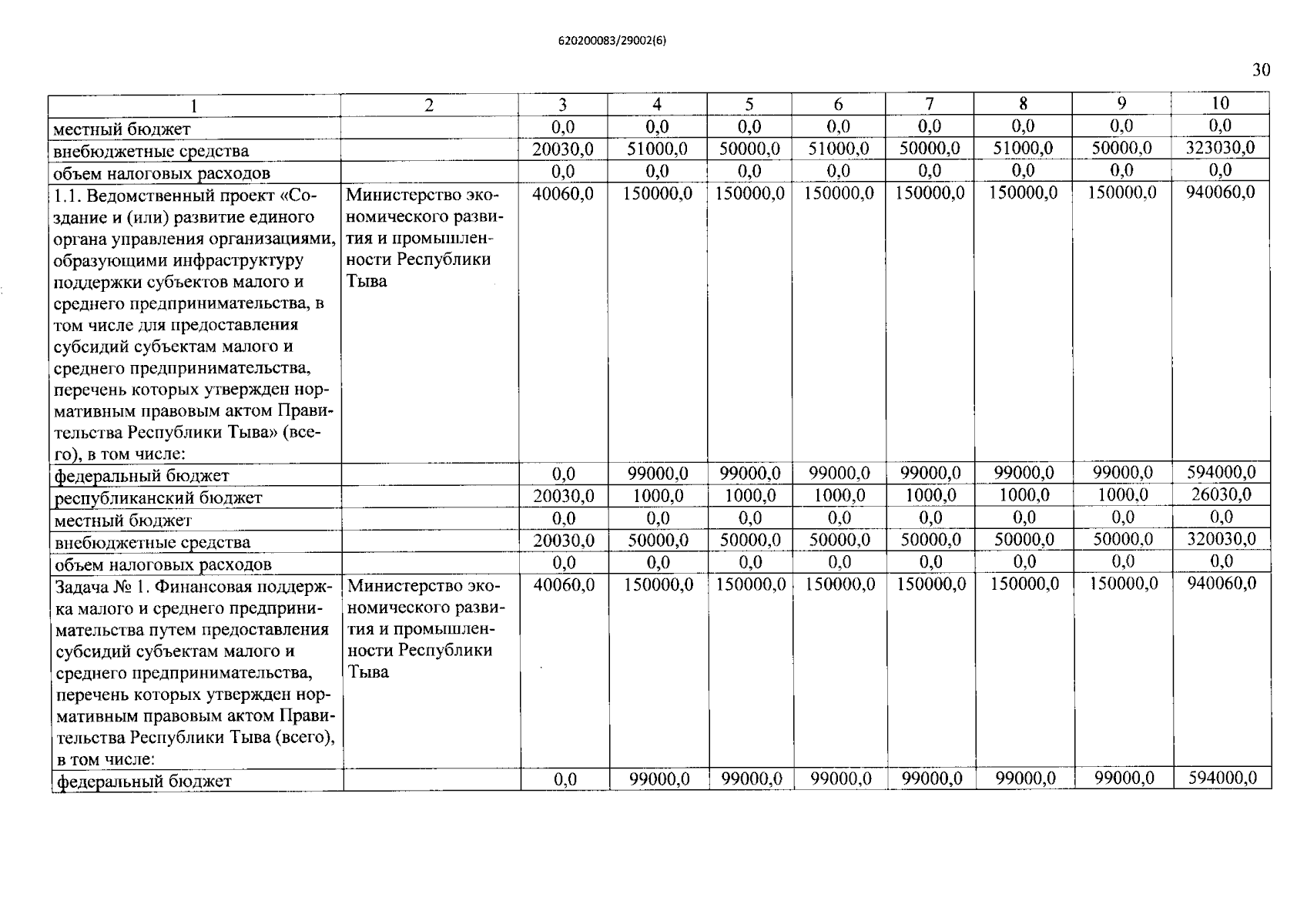 620200083/29002(6)

30

| 1 | 2 | 3 | 4 | 5 | 6 | 7 | 8 | 9 | 10 |
|---|---|---|---|---|---|---|---|---|---|
| местный бюджет | | 0,0 | 0,0 | 0,0 | 0,0 | 0,0 | 0,0 | 0,0 | 0,0 |
| внебюджетные средства | | 20030,0 | 51000,0 | 50000,0 | 51000,0 | 50000,0 | 51000,0 | 50000,0 | 323030,0 |
| объем налоговых расходов | | 0,0 | 0,0 | 0,0 | 0,0 | 0,0 | 0,0 | 0,0 | 0,0 |
| 1.1. Ведомственный проект «Создание и (или) развитие единого органа управления организациями, образующими инфраструктуру поддержки субъектов малого и среднего предпринимательства, в том числе для предоставления субсидий субъектам малого и среднего предпринимательства, перечень которых утвержден нормативным правовым актом Правительства Республики Тыва» (всего), в том числе: | Министерство экономического развития и промышленности Республики Тыва | 40060,0 | 150000,0 | 150000,0 | 150000,0 | 150000,0 | 150000,0 | 150000,0 | 940060,0 |
| федеральный бюджет | | 0,0 | 99000,0 | 99000,0 | 99000,0 | 99000,0 | 99000,0 | 99000,0 | 594000,0 |
| республиканский бюджет | | 20030,0 | 1000,0 | 1000,0 | 1000,0 | 1000,0 | 1000,0 | 1000,0 | 26030,0 |
| местный бюджет | | 0,0 | 0,0 | 0,0 | 0,0 | 0,0 | 0,0 | 0,0 | 0,0 |
| внебюджетные средства | | 20030,0 | 50000,0 | 50000,0 | 50000,0 | 50000,0 | 50000,0 | 50000,0 | 320030,0 |
| объем налоговых расходов | | 0,0 | 0,0 | 0,0 | 0,0 | 0,0 | 0,0 | 0,0 | 0,0 |
| Задача № 1. Финансовая поддержка малого и среднего предпринимательства путем предоставления субсидий субъектам малого и среднего предпринимательства, перечень которых утвержден нормативным правовым актом Правительства Республики Тыва (всего), в том числе: | Министерство экономического развития и промышленности Республики Тыва | 40060,0 | 150000,0 | 150000,0 | 150000,0 | 150000,0 | 150000,0 | 150000,0 | 940060,0 |
| федеральный бюджет | | 0,0 | 99000,0 | 99000,0 | 99000,0 | 99000,0 | 99000,0 | 99000,0 | 594000,0 |